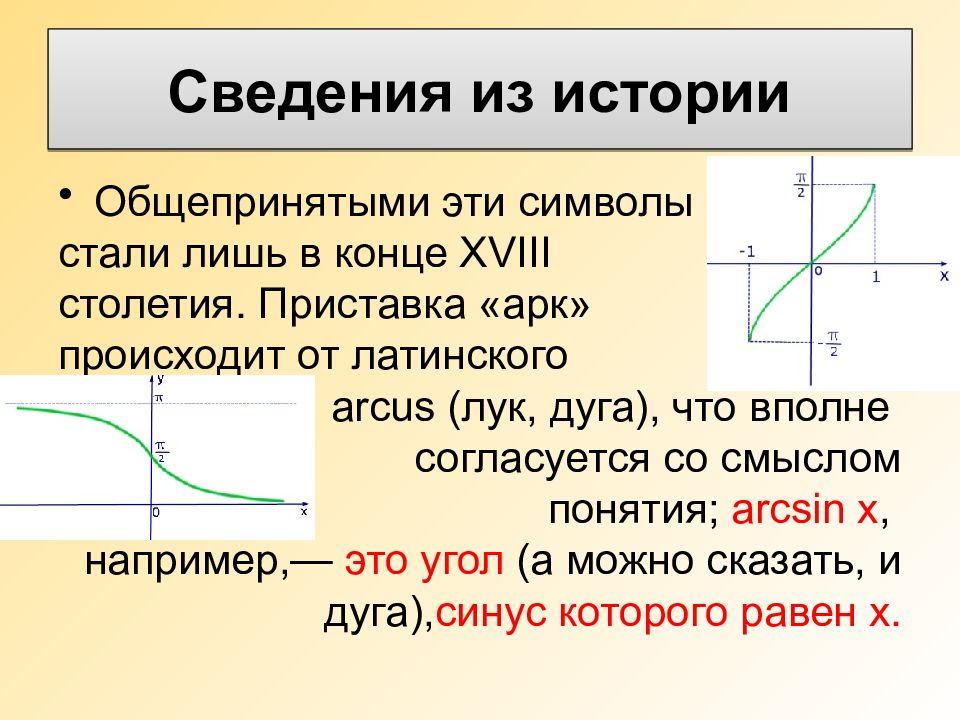 Сведения из истории

• Общепринятыми эти символы стали лишь в конце XVIII столетия. Приставка «арк» происходит от латинского arcus (лук, дуга), что вполне согласуется со смыслом понятия; arcsin x, например,— это угол (а можно сказать, и дуга),синус которого равен x.

$\frac{\pi}{2}$
-1
0
1
x
$-\frac{\pi}{2}$

y
$\pi$
$\frac{\pi}{2}$
0
x